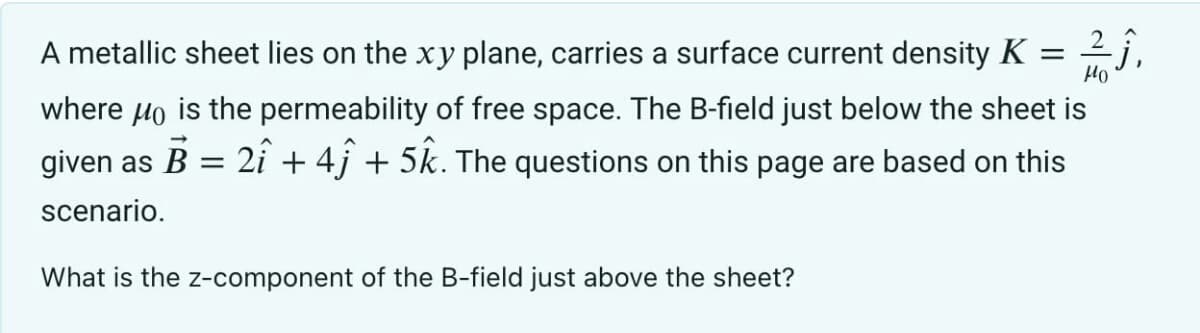 A metallic sheet lies on the $xy$ plane, carries a surface current density $K = \frac{2}{\mu_0}\hat{j}$, where $\mu_0$ is the permeability of free space. The B-field just below the sheet is given as $\vec{B} = 2\hat{i} + 4\hat{j} + 5\hat{k}$. The questions on this page are based on this scenario.

What is the z-component of the B-field just above the sheet?